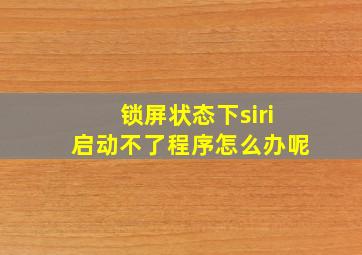 锁屏状态下siri
启动不了程序怎么办呢